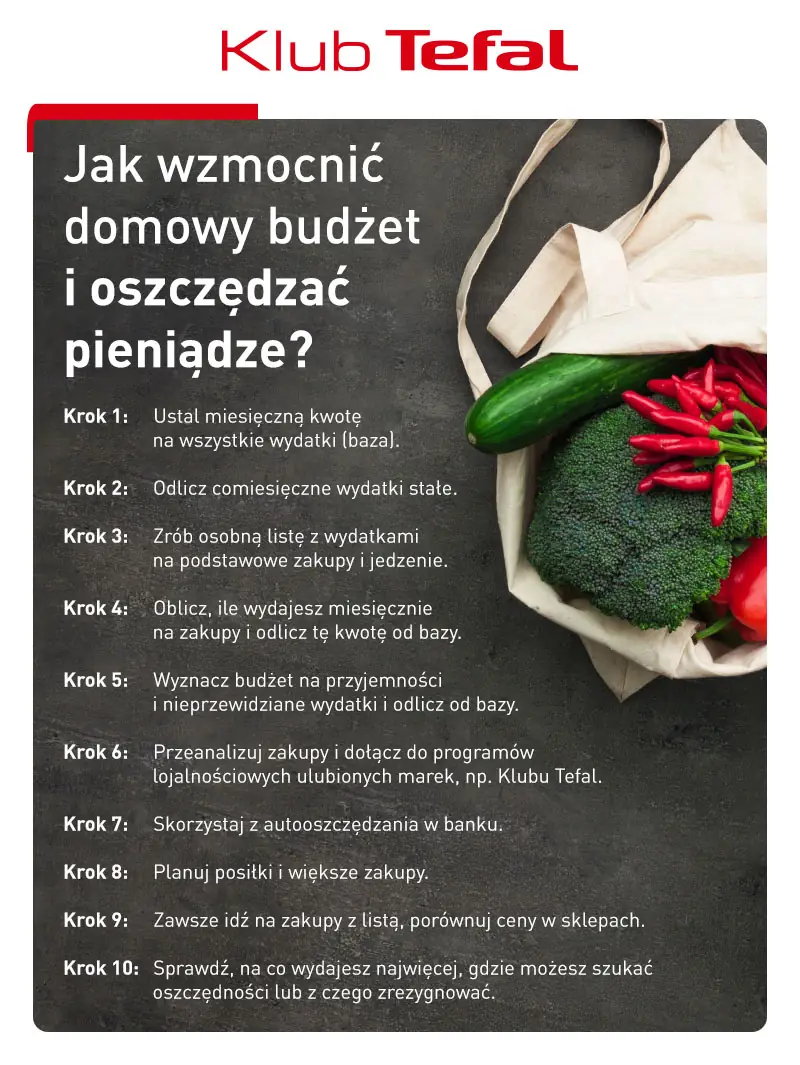 Klub Tefal

Jak wzmocnić domowy budżet i oszczędzać pieniądze?

Krok 1: Ustal miesięczną kwotę na wszystkie wydatki (baza).

Krok 2: Odlicz comiesięczne wydatki stałe.

Krok 3: Zrób osobną listę z wydatkami na podstawowe zakupy i jedzenie.

Krok 4: Oblicz, ile wydajesz miesięcznie na zakupy i odlicz tę kwotę od bazy.

Krok 5: Wyznacz budżet na przyjemności i nieprzewidziane wydatki i odlicz od bazy.

Krok 6: Przeanalizuj zakupy i dołącz do programów lojalnościowych ulubionych marek, np. Klubu Tefal.

Krok 7: Skorzystaj z autooszczędzania w banku.

Krok 8: Planuj posiłki i większe zakupy.

Krok 9: Zawsze idź na zakupy z listą, porównuj ceny w sklepach.

Krok 10: Sprawdź, na co wydajesz najwięcej, gdzie możesz szukać oszczędności lub z czego zrezygnować.